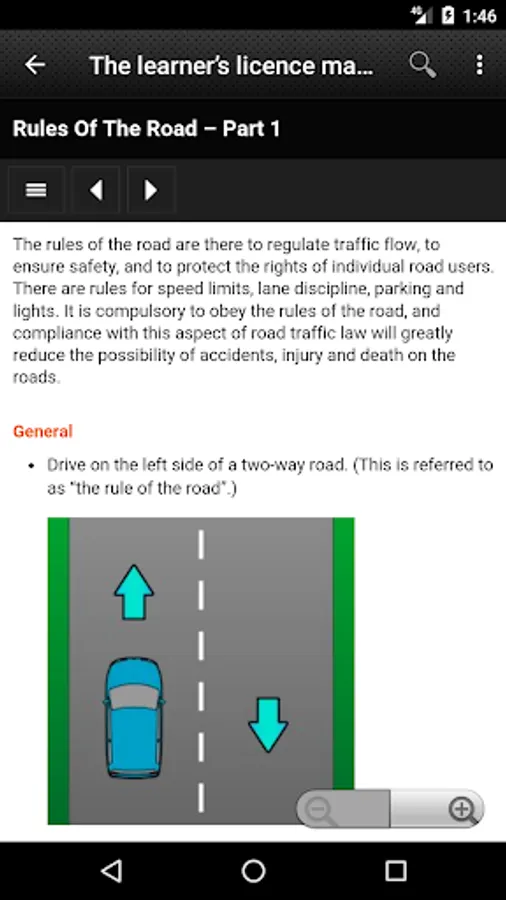 4G 1:46

The learner's licence ma...

Rules Of The Road – Part 1

The rules of the road are there to regulate traffic flow, to ensure safety, and to protect the rights of individual road users. There are rules for speed limits, lane discipline, parking and lights. It is compulsory to obey the rules of the road, and compliance with this aspect of road traffic law will greatly reduce the possibility of accidents, injury and death on the roads.

General

• Drive on the left side of a two-way road. (This is referred to as "the rule of the road".)